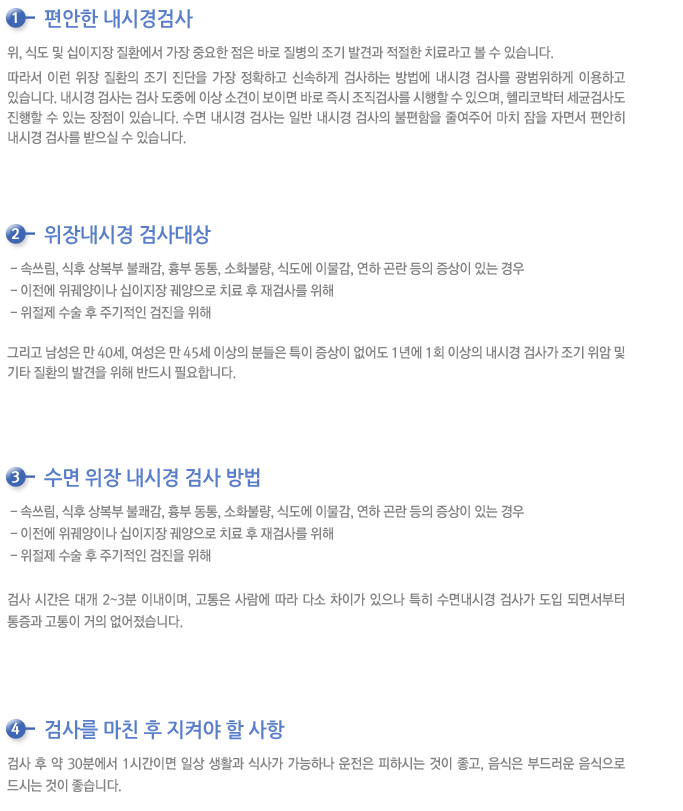 1 편안한 내시경검사

위, 식도 및 십이지장 질환에서 가장 중요한 점은 바로 질병의 조기 발견과 적절한 치료라고 볼 수 있습니다.

따라서 이런 위장 질환의 조기 진단을 가장 정확하고 신속하게 검사하는 방법에 내시경 검사를 광범위하게 이용하고 있습니다. 내시경 검사는 검사 도중에 이상 소견이 보이면 바로 즉시 조직검사를 시행할 수 있으며, 헬리코박터 세균검사도 진행할 수 있는 장점이 있습니다. 수면 내시경 검사는 일반 내시경 검사의 불편함을 줄여주어 마치 잠을 자면서 편안히 내시경 검사를 받으실 수 있습니다.

2 위장내시경 검사대상

- 속쓰림, 식후 상복부 불쾌감, 흉부 동통, 소화불량, 식도에 이물감, 연하 곤란 등의 증상이 있는 경우
- 이전에 위궤양이나 십이지장 궤양으로 치료 후 재검사를 위해
- 위절제 수술 후 주기적인 검진을 위해

그리고 남성은 만 40세, 여성은 만 45세 이상의 분들은 특이 증상이 없어도 1년에 1회 이상의 내시경 검사가 조기 위암 및 기타 질환의 발견을 위해 반드시 필요합니다.

3 수면 위장 내시경 검사 방법

- 속쓰림, 식후 상복부 불쾌감, 흉부 동통, 소화불량, 식도에 이물감, 연하 곤란 등의 증상이 있는 경우
- 이전에 위궤양이나 십이지장 궤양으로 치료 후 재검사를 위해
- 위절제 수술 후 주기적인 검진을 위해

검사 시간은 대개 2~3분 이내이며, 고통은 사람에 따라 다소 차이가 있으나 특히 수면내시경 검사가 도입 되면서부터 통증과 고통이 거의 없어졌습니다.

4 검사를 마친 후 지켜야 할 사항

검사 후 약 30분에서 1시간이면 일상 생활과 식사가 가능하나 운전은 피하시는 것이 좋고, 음식은 부드러운 음식으로 드시는 것이 좋습니다.